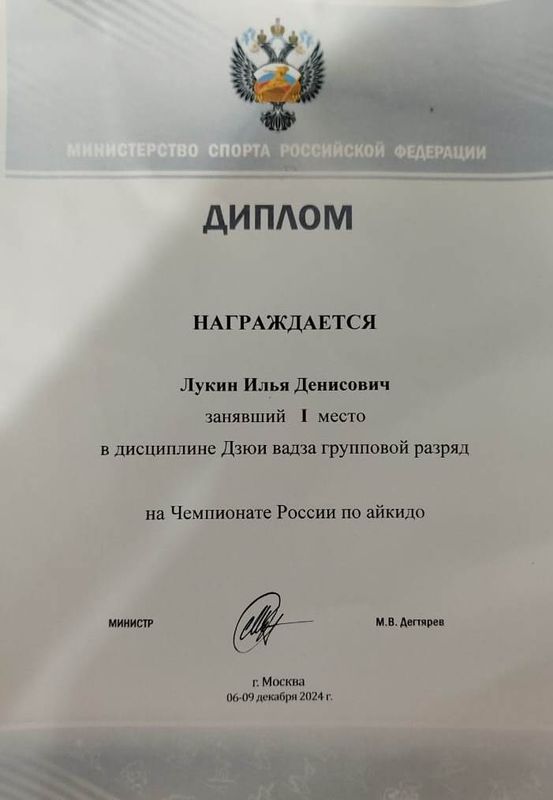 МИНИСТЕРСТВО СПОРТА РОССИЙСКОЙ ФЕДЕРАЦИИ

ДИПЛОМ

НАГРАЖДАЕТСЯ

Лукин Илья Денисович
занявший I место
в дисциплине Дзюи вадза групповой разряд

на Чемпионате России по айкидо

МИНИСТР

М.В. Дегтярев

г. Москва
06-09 декабря 2024 г.